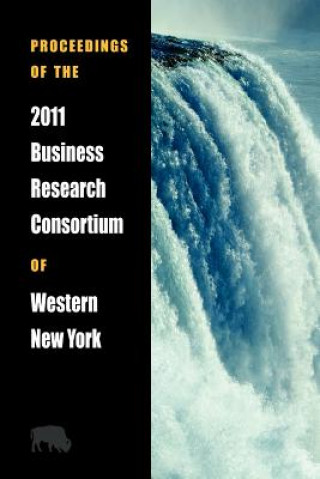 PROCEEDINGS OF THE

2011 Business Research Consortium

OF

Western New York